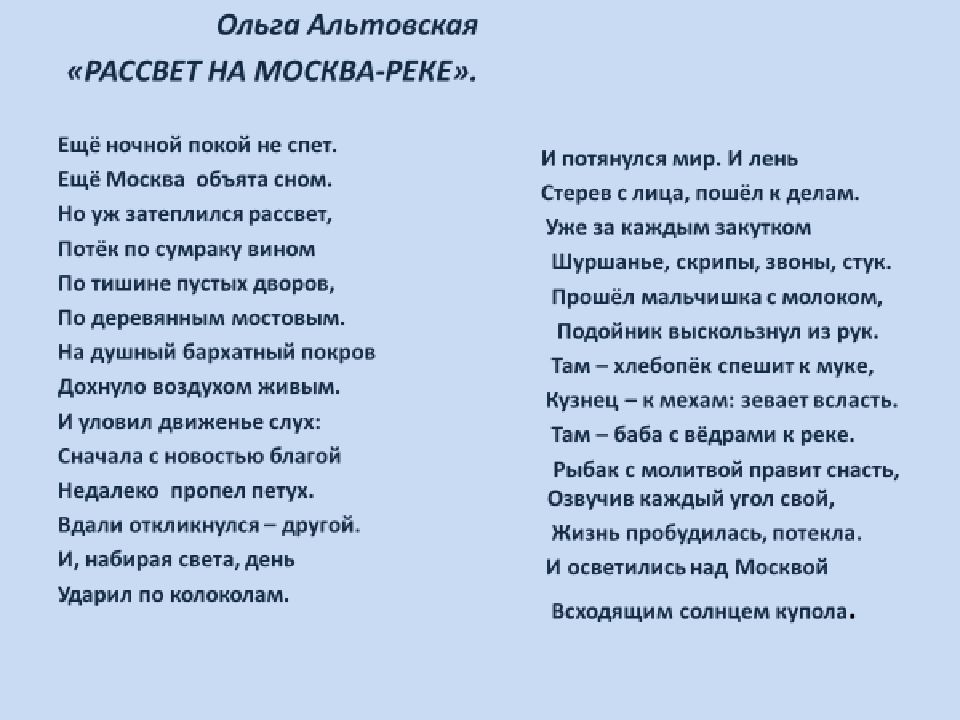 Ольга Альтовская
«РАССВЕТ НА МОСКВА-РЕКЕ».

Ещё ночной покой не спет.
Ещё Москва объята сном.
Но уж затеплился рассвет,
Потёк по сумраку вином
По тишине пустых дворов,
По деревянным мостовым.
На душный бархатный покров
Дохнуло воздухом живым.
И уловил движенье слух:
Сначала с новостью благой
Недалеко пропел петух.
Вдали откликнулся – другой.
И, набирая света, день
Ударил по колоколам.

И потянулся мир. И лень
Стерев с лица, пошёл к делам.
Уже за каждым закутком
Шуршанье, скрипы, звоны, стук.
Прошёл мальчишка с молоком,
Подойник выскользнул из рук.
Там – хлебопёк спешит к муке,
Кузнец – к мехам: зевает всласть.
Там – баба с вёдрами к реке.
Рыбак с молитвой правит снасть,
Озвучив каждый угол свой,
Жизнь пробудилась, потекла.
И осветились над Москвой
Всходящим солнцем купола.